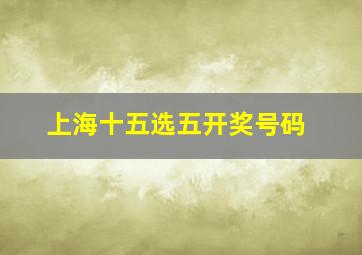 上海十五选五开奖号码